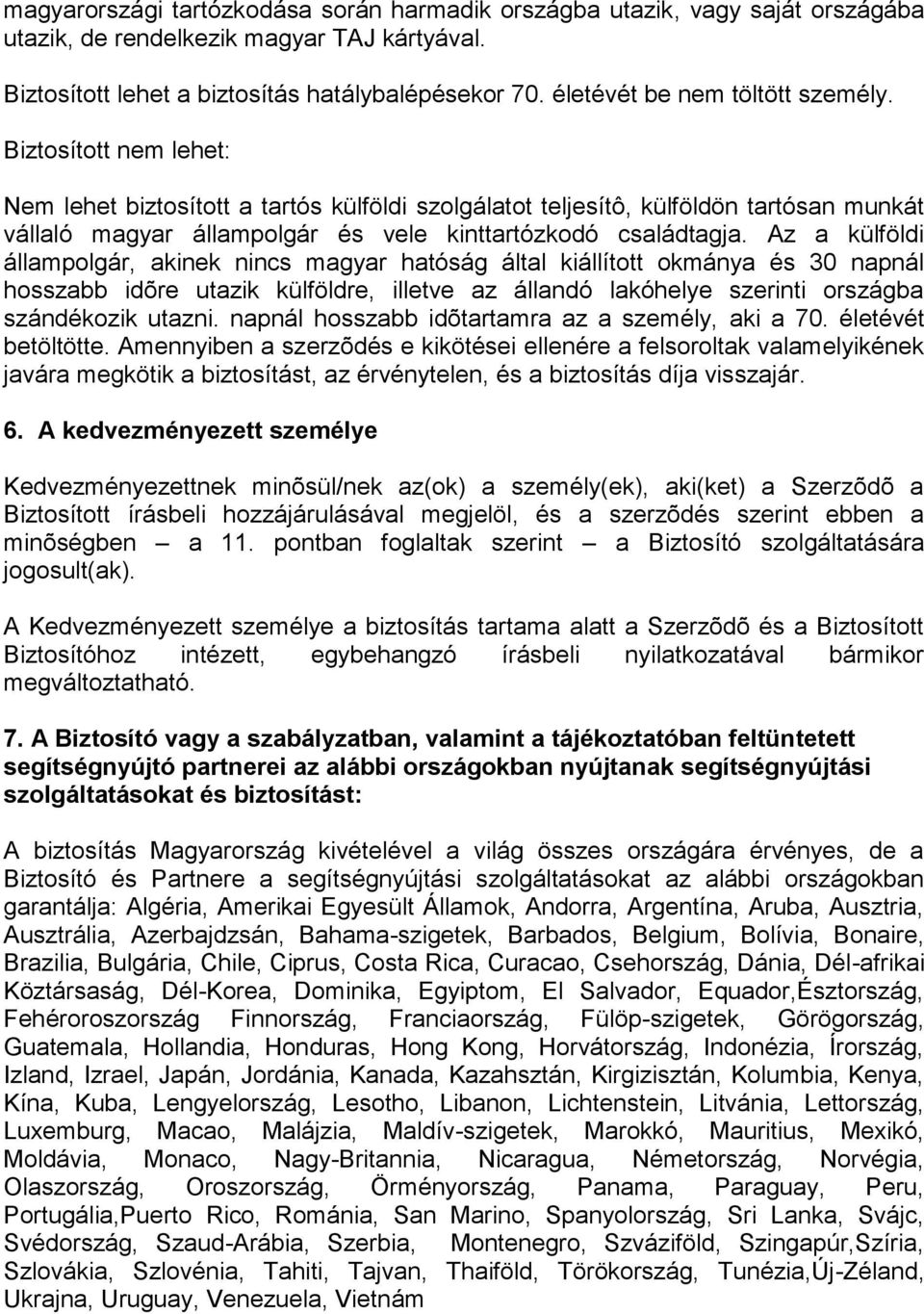 magyarországi tartózkodása során harmadik országba utazik, vagy saját országába utazik, de rendelkezik magyar TAJ kártyával.

Biztosított lehet a biztosítás hatálybalépésekor 70. életévét be nem töltött személy.

Biztosított nem lehet:

Nem lehet biztosított a tartós külföldi szolgálatot teljesítô, külföldön tartósan munkát vállaló magyar állampolgár és vele kinttartózkodó családtagja. Az a külföldi állampolgár, akinek nincs magyar hatóság által kiállított okmánya és 30 napnál hosszabb idõre utazik külföldre, illetve az állandó lakóhelye szerinti országba szándékozik utazni. napnál hosszabb idõtartamra az a személy, aki a 70. életévét betöltötte. Amennyiben a szerzõdés e kikötései ellenére a felsoroltak valamelyikének javára megkötik a biztosítást, az érvénytelen, és a biztosítás díja visszajár.

6. A kedvezményezett személye

Kedvezményezettnek minõsül/nek az(ok) a személy(ek), aki(ket) a Szerzõdõ a Biztosított írásbeli hozzájárulásával megjelöl, és a szerzõdés szerint ebben a minõségben — a 11. pontban foglaltak szerint — a Biztosító szolgáltatására jogosult(ak).

A Kedvezményezett személye a biztosítás tartama alatt a Szerzõdõ és a Biztosított Biztosítóhoz intézett, egybehangzó írásbeli nyilatkozatával bármikor megváltoztatható.

7. A Biztosító vagy a szabályzatban, valamint a tájékoztatóban feltüntetett segítségnyújtó partnerei az alábbi országokban nyújtanak segítségnyújtási szolgáltatásokat és biztosítást:

A biztosítás Magyarország kivételével a világ összes országára érvényes, de a Biztosító és Partnere a segítségnyújtási szolgáltatásokat az alábbi országokban garantálja: Algéria, Amerikai Egyesült Államok, Andorra, Argentína, Aruba, Ausztria, Ausztrália, Azerbajdzsán, Bahama-szigetek, Barbados, Belgium, Bolívia, Bonaire, Brazilia, Bulgária, Chile, Ciprus, Costa Rica, Curacao, Csehország, Dánia, Dél-afrikai Köztársaság, Dél-Korea, Dominika, Egyiptom, El Salvador, Equador,Észtország, Fehéroroszország Finnország, Franciaország, Fülöp-szigetek, Görögország, Guatemala, Hollandia, Honduras, Hong Kong, Horvátország, Indonézia, Írország, Izland, Izrael, Japán, Jordánia, Kanada, Kazahsztán, Kirgizisztán, Kolumbia, Kenya, Kína, Kuba, Lengyelország, Lesotho, Libanon, Lichtenstein, Litvánia, Lettország, Luxemburg, Macao, Malájzia, Maldív-szigetek, Marokkó, Mauritius, Mexikó, Moldávia, Monaco, Nagy-Britannia, Nicaragua, Németország, Norvégia, Olaszország, Oroszország, Örményország, Panama, Paraguay, Peru, Portugália,Puerto Rico, Románia, San Marino, Spanyolország, Sri Lanka, Svájc, Svédország, Szaud-Arábia, Szerbia, Montenegro, Szváziföld, Szingapúr,Szíria, Szlovákia, Szlovénia, Tahiti, Tajvan, Thaiföld, Törökország, Tunézia,Új-Zéland, Ukrajna, Uruguay, Venezuela, Vietnám